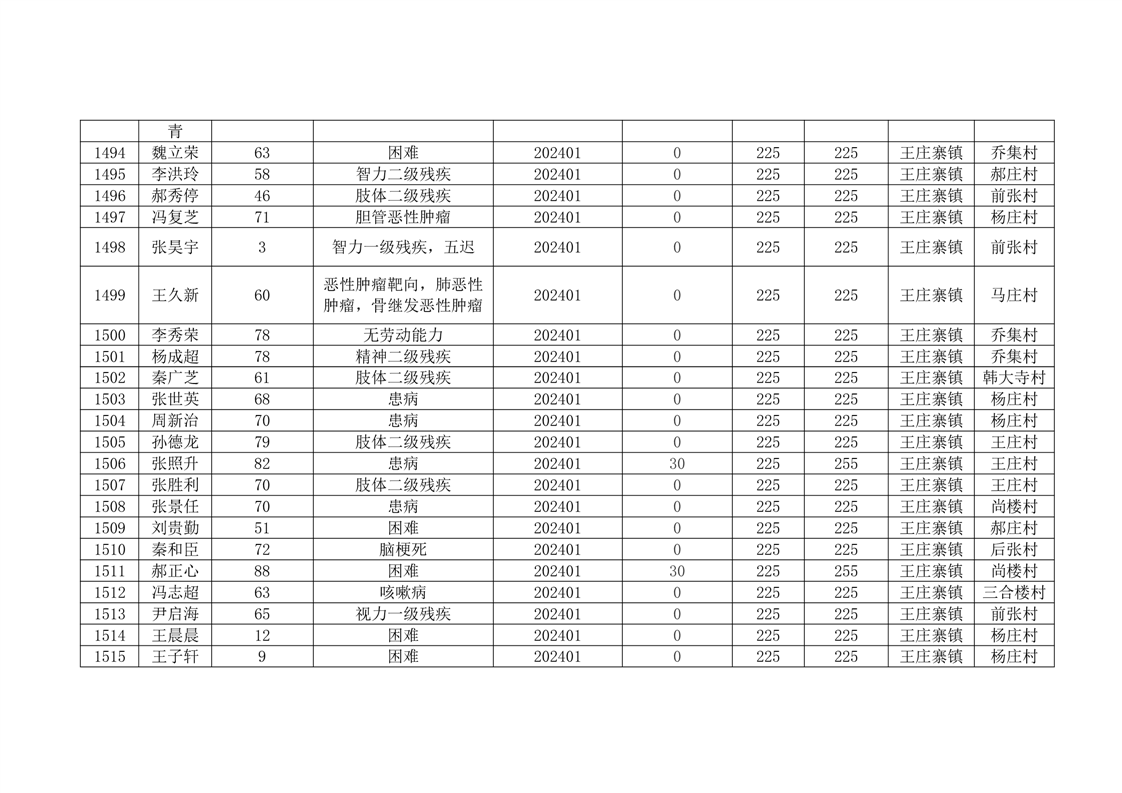 | | 青 | | | | | | | | |
|---|---|---|---|---|---|---|---|---|---|
| 1494 | 魏立荣 | 63 | 困难 | 202401 | 0 | 225 | 225 | 王庄寨镇 | 乔集村 |
| 1495 | 李洪玲 | 58 | 智力二级残疾 | 202401 | 0 | 225 | 225 | 王庄寨镇 | 郝庄村 |
| 1496 | 郝秀停 | 46 | 肢体二级残疾 | 202401 | 0 | 225 | 225 | 王庄寨镇 | 前张村 |
| 1497 | 冯复芝 | 71 | 胆管恶性肿瘤 | 202401 | 0 | 225 | 225 | 王庄寨镇 | 杨庄村 |
| 1498 | 张昊宇 | 3 | 智力一级残疾，五迟 | 202401 | 0 | 225 | 225 | 王庄寨镇 | 前张村 |
| 1499 | 王久新 | 60 | 恶性肿瘤靶向，肺恶性肿瘤，骨继发恶性肿瘤 | 202401 | 0 | 225 | 225 | 王庄寨镇 | 马庄村 |
| 1500 | 李秀荣 | 78 | 无劳动能力 | 202401 | 0 | 225 | 225 | 王庄寨镇 | 乔集村 |
| 1501 | 杨成超 | 78 | 精神二级残疾 | 202401 | 0 | 225 | 225 | 王庄寨镇 | 乔集村 |
| 1502 | 秦广芝 | 61 | 肢体二级残疾 | 202401 | 0 | 225 | 225 | 王庄寨镇 | 韩大寺村 |
| 1503 | 张世英 | 68 | 患病 | 202401 | 0 | 225 | 225 | 王庄寨镇 | 杨庄村 |
| 1504 | 周新治 | 70 | 患病 | 202401 | 0 | 225 | 225 | 王庄寨镇 | 杨庄村 |
| 1505 | 孙德龙 | 79 | 肢体二级残疾 | 202401 | 0 | 225 | 225 | 王庄寨镇 | 王庄村 |
| 1506 | 张照升 | 82 | 患病 | 202401 | 30 | 225 | 255 | 王庄寨镇 | 王庄村 |
| 1507 | 张胜利 | 70 | 肢体二级残疾 | 202401 | 0 | 225 | 225 | 王庄寨镇 | 王庄村 |
| 1508 | 张景任 | 70 | 患病 | 202401 | 0 | 225 | 225 | 王庄寨镇 | 尚楼村 |
| 1509 | 刘贵勤 | 51 | 困难 | 202401 | 0 | 225 | 225 | 王庄寨镇 | 郝庄村 |
| 1510 | 秦和臣 | 72 | 脑梗死 | 202401 | 0 | 225 | 225 | 王庄寨镇 | 后张村 |
| 1511 | 郝正心 | 88 | 困难 | 202401 | 30 | 225 | 255 | 王庄寨镇 | 尚楼村 |
| 1512 | 冯志超 | 63 | 咳嗽病 | 202401 | 0 | 225 | 225 | 王庄寨镇 | 三合楼村 |
| 1513 | 尹启海 | 65 | 视力一级残疾 | 202401 | 0 | 225 | 225 | 王庄寨镇 | 前张村 |
| 1514 | 王晨晨 | 12 | 困难 | 202401 | 0 | 225 | 225 | 王庄寨镇 | 杨庄村 |
| 1515 | 王子轩 | 9 | 困难 | 202401 | 0 | 225 | 225 | 王庄寨镇 | 杨庄村 |